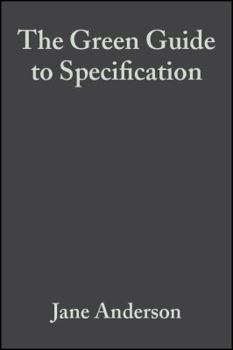 The Green Guide to Specification

Jane Anderson